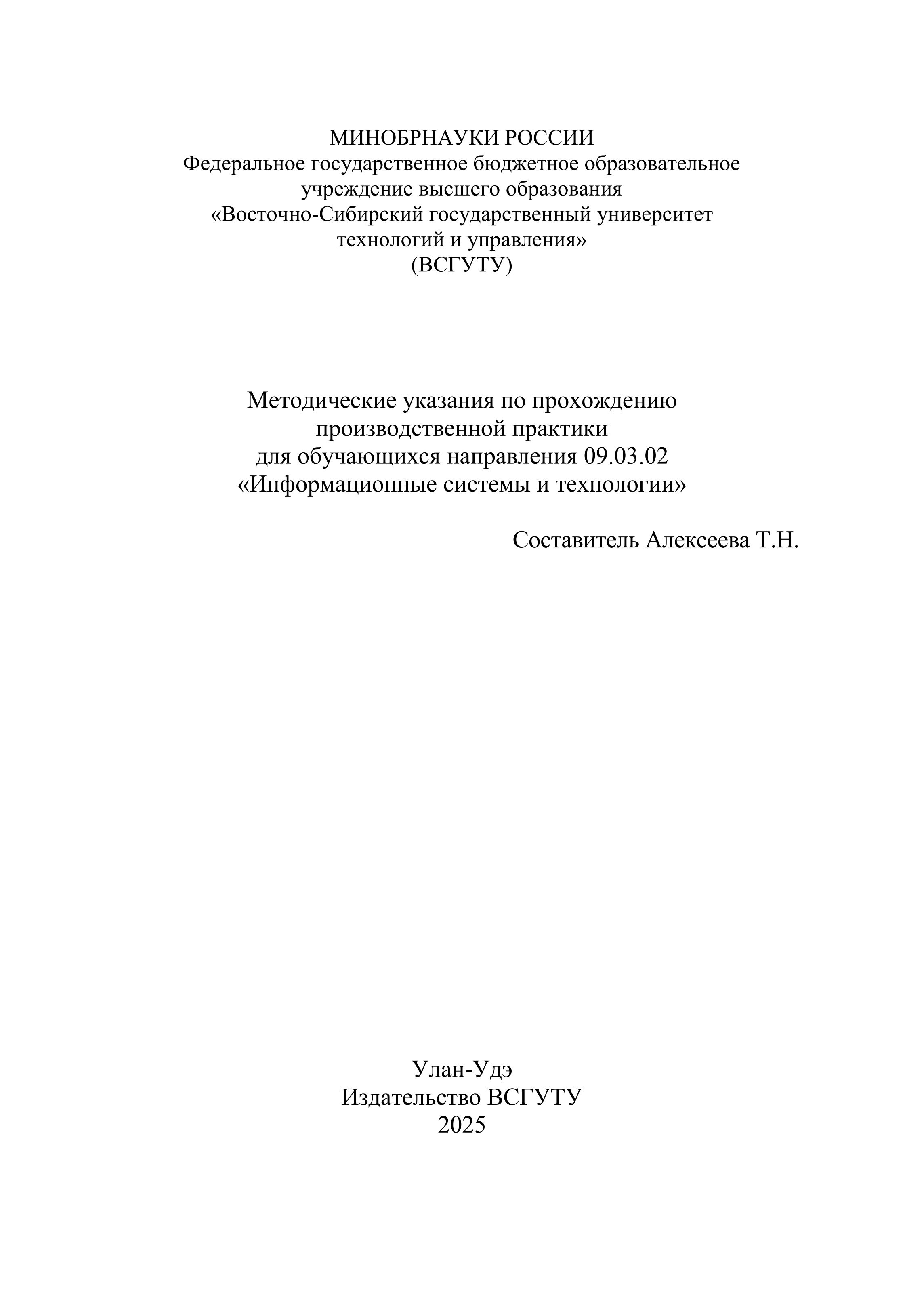 МИНОБРНАУКИ РОССИИ
Федеральное государственное бюджетное образовательное учреждение высшего образования
«Восточно-Сибирский государственный университет технологий и управления»
(ВСГУТУ)

Методические указания по прохождению производственной практики для обучающихся направления 09.03.02 «Информационные системы и технологии»

Составитель Алексеева Т.Н.

Улан-Удэ
Издательство ВСГУТУ
2025